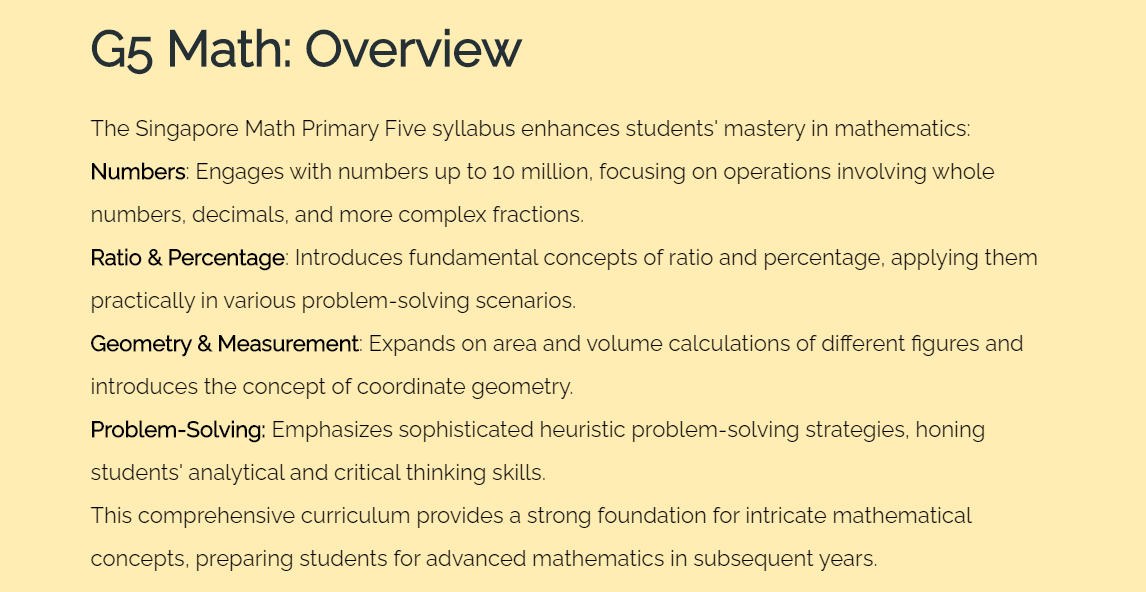 G5 Math: Overview

The Singapore Math Primary Five syllabus enhances students' mastery in mathematics:

Numbers: Engages with numbers up to 10 million, focusing on operations involving whole numbers, decimals, and more complex fractions.

Ratio & Percentage: Introduces fundamental concepts of ratio and percentage, applying them practically in various problem-solving scenarios.

Geometry & Measurement: Expands on area and volume calculations of different figures and introduces the concept of coordinate geometry.

Problem-Solving: Emphasizes sophisticated heuristic problem-solving strategies, honing students' analytical and critical thinking skills.

This comprehensive curriculum provides a strong foundation for intricate mathematical concepts, preparing students for advanced mathematics in subsequent years.